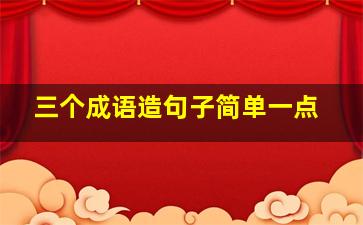 三个成语造句子简单一点